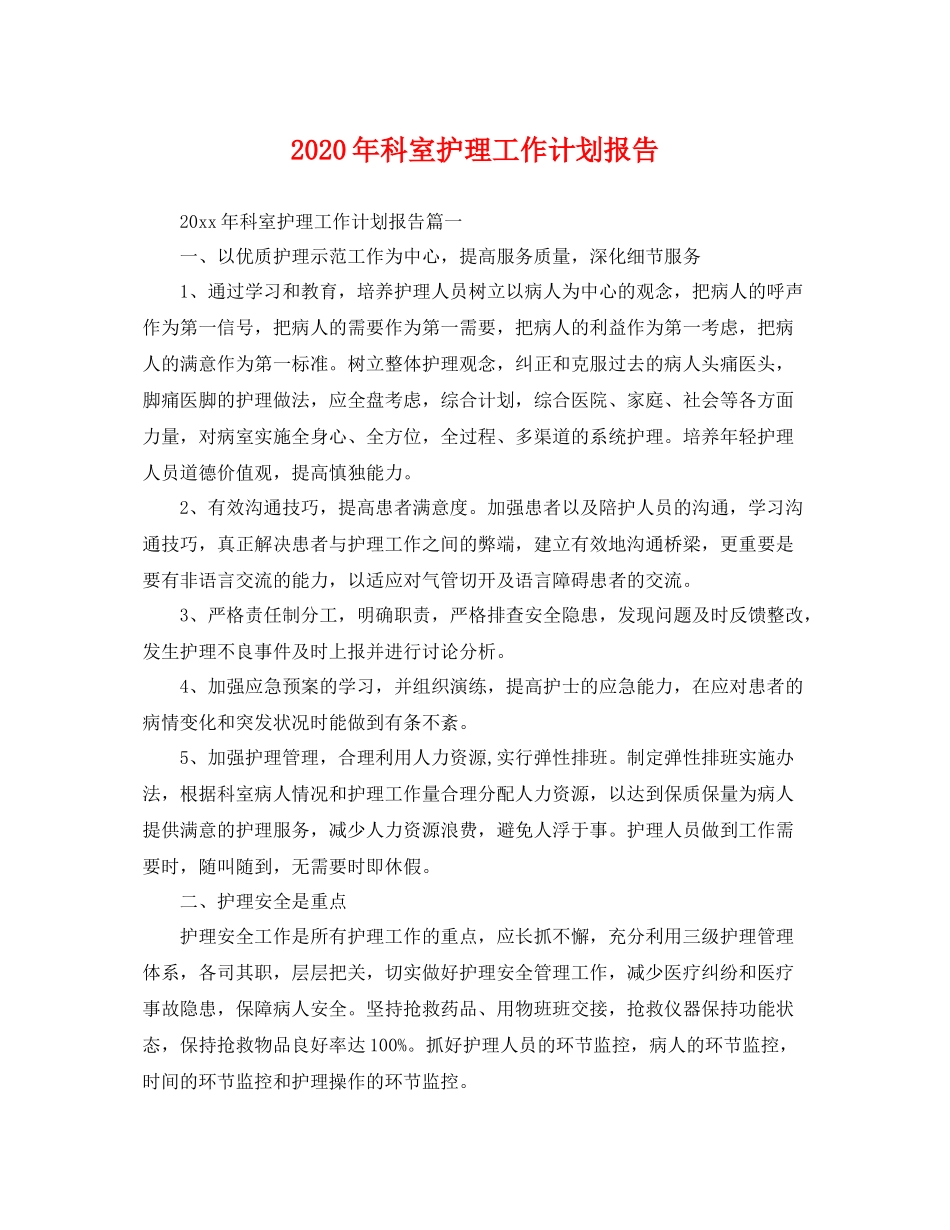 2020年科室护理工作计划报告

20xx年科室护理工作计划报告篇一

一、以优质护理示范工作为中心，提高服务质量，深化细节服务

1、通过学习和教育，培养护理人员树立以病人为中心的观念，把病人的呼声作为第一信号，把病人的需要作为第一需要，把病人的利益作为第一考虑，把病人的满意作为第一标准。树立整体护理观念，纠正和克服过去的病人头痛医头，脚痛医脚的护理做法，应全盘考虑，综合计划，综合医院、家庭、社会等各方面力量，对病室实施全身心、全方位，全过程、多渠道的系统护理。培养年轻护理人员道德价值观，提高慎独能力。

2、有效沟通技巧，提高患者满意度。加强患者以及陪护人员的沟通，学习沟通技巧，真正解决患者与护理工作之间的弊端，建立有效地沟通桥梁，更重要是要有非语言交流的能力，以适应对气管切开及语言障碍患者的交流。

3、严格责任制分工，明确职责，严格排查安全隐患，发现问题及时反馈整改，发生护理不良事件及时上报并进行讨论分析。

4、加强应急预案的学习，并组织演练，提高护士的应急能力，在应对患者的病情变化和突发状况时能做到有条不紊。

5、加强护理管理，合理利用人力资源,实行弹性排班。制定弹性排班实施办法，根据科室病人情况和护理工作量合理分配人力资源，以达到保质保量为病人提供满意的护理服务，减少人力资源浪费，避免人浮于事。护理人员做到工作需要时，随叫随到，无需要时即休假。

二、护理安全是重点

护理安全工作是所有护理工作的重点，应长抓不懈，充分利用三级护理管理体系，各司其职，层层把关，切实做好护理安全管理工作，减少医疗纠纷和医疗事故隐患，保障病人安全。坚持抢救药品、用物班班交接，抢救仪器保持功能状态，保持抢救物品良好率达100%。抓好护理人员的环节监控，病人的环节监控，时间的环节监控和护理操作的环节监控。